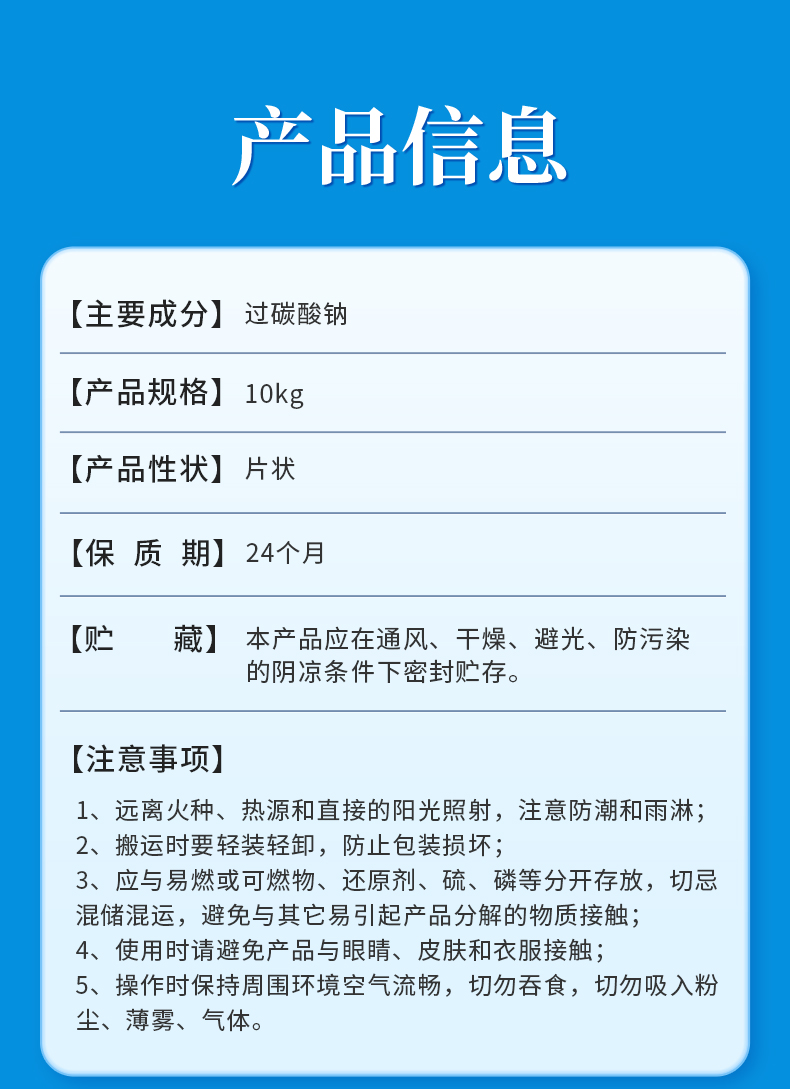 产品信息

【主要成分】过碳酸钠

【产品规格】10kg

【产品性状】片状

【保 质 期】24个月

【贮 藏】本产品应在通风、干燥、避光、防污染的阴凉条件下密封贮存。

【注意事项】

1、远离火种、热源和直接的阳光照射，注意防潮和雨淋；
2、搬运时要轻装轻卸，防止包装损坏；
3、应与易燃或可燃物、还原剂、硫、磷等分开存放，切忌混储混运，避免与其它易引起产品分解的物质接触；
4、使用时请避免产品与眼睛、皮肤和衣服接触；
5、操作时保持周围环境空气流畅，切勿吞食，切勿吸入粉尘、薄雾、气体。